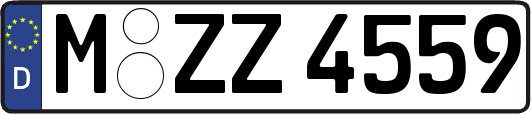 D
M ZZ 4559